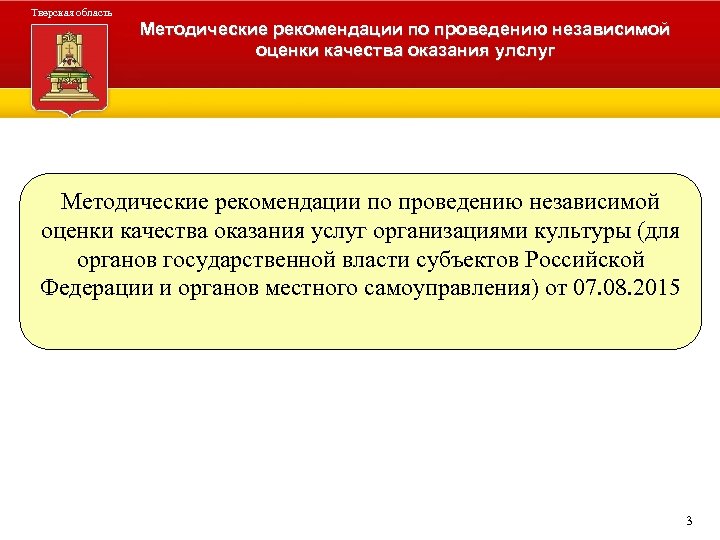 Тверская область

Методические рекомендации по проведению независимой оценки качества оказания улслуг

Методические рекомендации по проведению независимой оценки качества оказания услуг организациями культуры (для органов государственной власти субъектов Российской Федерации и органов местного самоуправления) от 07.08.2015

3